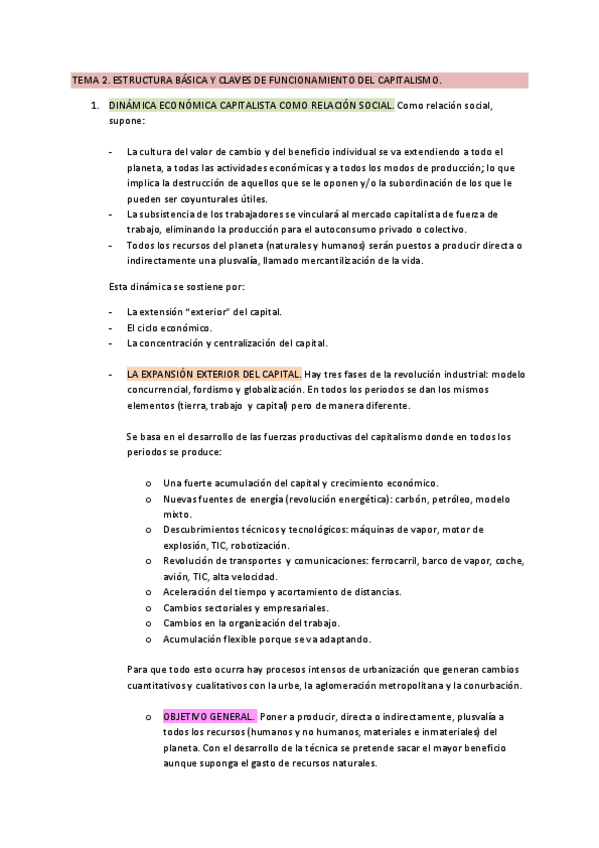 TEMA 2. ESTRUCTURA BÁSICA Y CLAVES DE FUNCIONAMIENTO DEL CAPITALISMO.

1. DINÁMICA ECONÓMICA CAPITALISTA COMO RELACIÓN SOCIAL. Como relación social, supone:

- La cultura del valor de cambio y del beneficio individual se va extendiendo a todo el planeta, a todas las actividades económicas y a todos los modos de producción; lo que implica la destrucción de aquellos que se le oponen y/o la subordinación de los que le pueden ser coyunturales útiles.
- La subsistencia de los trabajadores se vinculará al mercado capitalista de fuerza de trabajo, eliminando la producción para el autoconsumo privado o colectivo.
- Todos los recursos del planeta (naturales y humanos) serán puestos a producir directa o indirectamente una plusvalía, llamado mercantilización de la vida.

Esta dinámica se sostiene por:

- La extensión "exterior" del capital.
- El ciclo económico.
- La concentración y centralización del capital.

- LA EXPANSIÓN EXTERIOR DEL CAPITAL. Hay tres fases de la revolución industrial: modelo concurrencial, fordismo y globalización. En todos los periodos se dan los mismos elementos (tierra, trabajo y capital) pero de manera diferente.

Se basa en el desarrollo de las fuerzas productivas del capitalismo donde en todos los periodos se produce:

o Una fuerte acumulación del capital y crecimiento económico.
o Nuevas fuentes de energía (revolución energética): carbón, petróleo, modelo mixto.
o Descubrimientos técnicos y tecnológicos: máquinas de vapor, motor de explosión, TIC, robotización.
o Revolución de transportes y comunicaciones: ferrocarril, barco de vapor, coche, avión, TIC, alta velocidad.
o Aceleración del tiempo y acortamiento de distancias.
o Cambios sectoriales y empresariales.
o Cambios en la organización del trabajo.
o Acumulación flexible porque se va adaptando.

Para que todo esto ocurra hay procesos intensos de urbanización que generan cambios cuantitativos y cualitativos con la urbe, la aglomeración metropolitana y la conurbación.

o OBJETIVO GENERAL. Poner a producir, directa o indirectamente, plusvalía a todos los recursos (humanos y no humanos, materiales e inmateriales) del planeta. Con el desarrollo de la técnica se pretende sacar el mayor beneficio aunque suponga el gasto de recursos naturales.